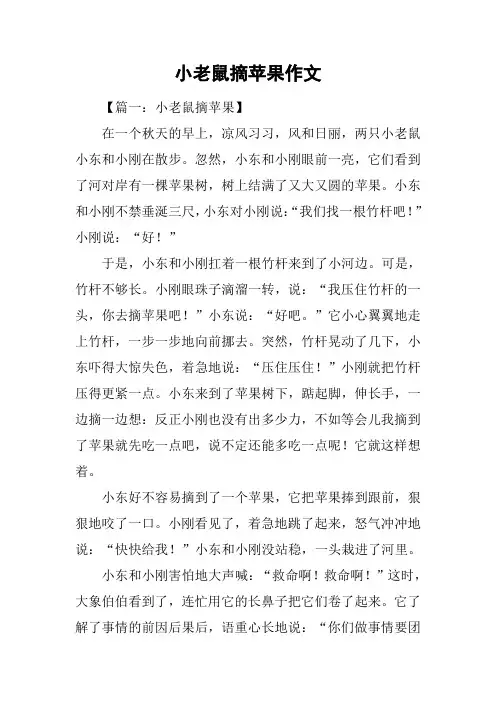 小老鼠摘苹果作文

【篇一：小老鼠摘苹果】

在一个秋天的早上，凉风习习，风和日丽，两只小老鼠小东和小刚在散步。忽然，小东和小刚眼前一亮，它们看到了河对岸有一棵苹果树，树上结满了又大又圆的苹果。小东和小刚不禁垂涎三尺，小东对小刚说：“我们找一根竹杆吧！”小刚说：“好！”

于是，小东和小刚扛着一根竹杆来到了小河边。可是，竹杆不够长。小刚眼珠子滴溜一转，说：“我压住竹杆的一头，你去摘苹果吧！”小东说：“好吧。”它小心翼翼地走上竹杆，一步一步地向前挪去。突然，竹杆晃动了几下，小东吓得大惊失色，着急地说：“压住压住！”小刚就把竹杆压得更紧一点。小东来到了苹果树下，踮起脚，伸长手，一边摘一边想：反正小刚也没有出多少力，不如等会儿我摘到了苹果就先吃一点吧，说不定还能多吃一点呢！它就这样想着。

小东好不容易摘到了一个苹果，它把苹果捧到跟前，狠狠地咬了一口。小刚看见了，着急地跳了起来，怒气冲冲地说：“快快给我！”小东和小刚没站稳，一头栽进了河里。

小东和小刚害怕地大声喊：“救命啊！救命啊！”这时，大象伯伯看到了，连忙用它的长鼻子把它们卷了起来。它了解了事情的前因后果后，语重心长地说：“你们做事情要团